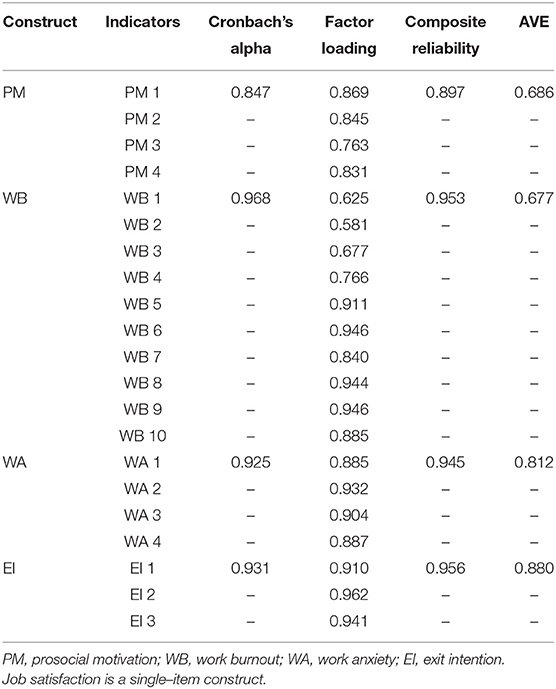 | Construct | Indicators | Cronbach's alpha | Factor loading | Composite reliability | AVE |
|---|---|---|---|---|---|
| PM | PM 1 | 0.847 | 0.869 | 0.897 | 0.686 |
| | PM 2 | – | 0.845 | – | – |
| | PM 3 | – | 0.763 | – | – |
| | PM 4 | – | 0.831 | – | – |
| WB | WB 1 | 0.968 | 0.625 | 0.953 | 0.677 |
| | WB 2 | – | 0.581 | – | – |
| | WB 3 | – | 0.677 | – | – |
| | WB 4 | – | 0.766 | – | – |
| | WB 5 | – | 0.911 | – | – |
| | WB 6 | – | 0.946 | – | – |
| | WB 7 | – | 0.840 | – | – |
| | WB 8 | – | 0.944 | – | – |
| | WB 9 | – | 0.946 | – | – |
| | WB 10 | – | 0.885 | – | – |
| WA | WA 1 | 0.925 | 0.885 | 0.945 | 0.812 |
| | WA 2 | – | 0.932 | – | – |
| | WA 3 | – | 0.904 | – | – |
| | WA 4 | – | 0.887 | – | – |
| EI | EI 1 | 0.931 | 0.910 | 0.956 | 0.880 |
| | EI 2 | – | 0.962 | – | – |
| | EI 3 | – | 0.941 | – | – |

PM, prosocial motivation; WB, work burnout; WA, work anxiety; EI, exit intention. Job satisfaction is a single–item construct.